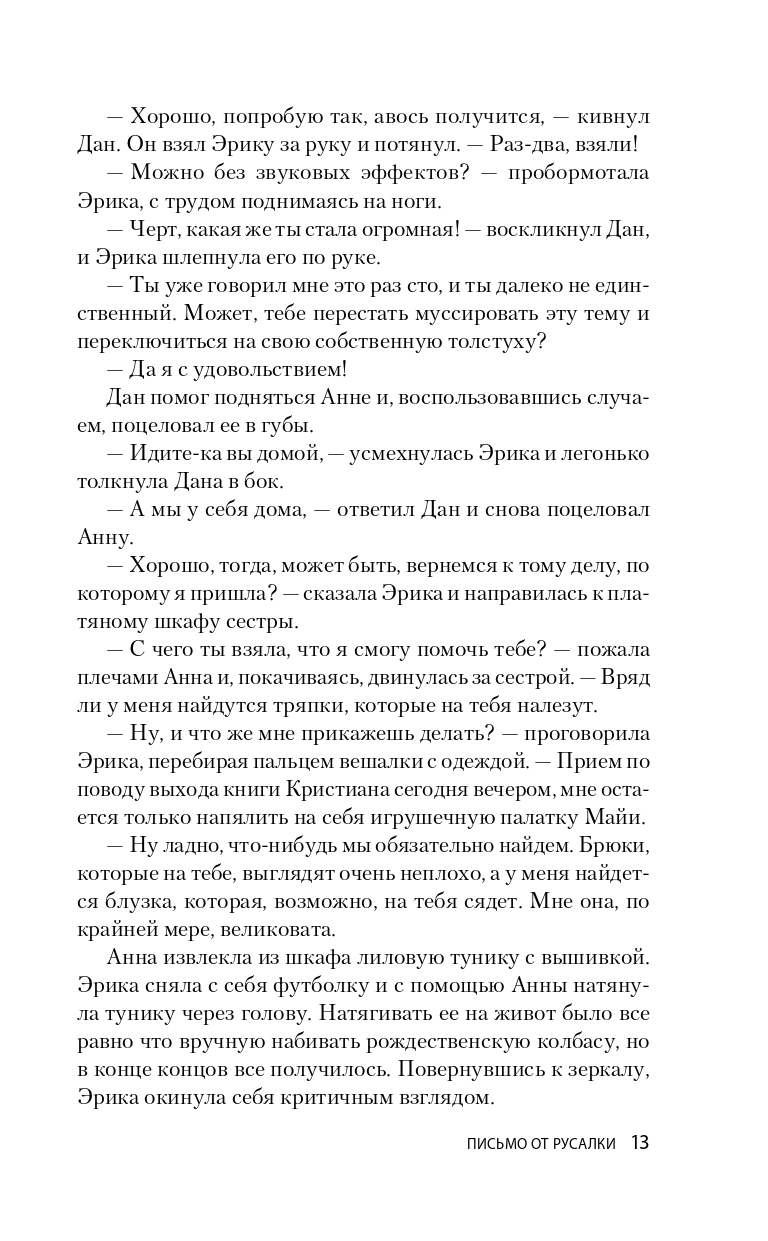 — Хорошо, попробую так, авось получится, — кивнул Дан. Он взял Эрику за руку и потянул. — Раз-два, взяли!

— Можно без звуковых эффектов? — пробормотала Эрика, с трудом поднимаясь на ноги.

— Черт, какая же ты стала огромная! — воскликнул Дан, и Эрика шлепнула его по руке.

— Ты уже говорил мне это раз сто, и ты далеко не единственный. Может, тебе перестать муссировать эту тему и переключиться на свою собственную толстуху?

— Да я с удовольствием!

Дан помог подняться Анне и, воспользовавшись случаем, поцеловал ее в губы.

— Идите-ка вы домой, — усмехнулась Эрика и легонько толкнула Дана в бок.

— А мы у себя дома, — ответил Дан и снова поцеловал Анну.

— Хорошо, тогда, может быть, вернемся к тому делу, по которому я пришла? — сказала Эрика и направилась к платяному шкафу сестры.

— С чего ты взяла, что я смогу помочь тебе? — пожала плечами Анна и, покачиваясь, двинулась за сестрой. — Вряд ли у меня найдутся тряпки, которые на тебя налезут.

— Ну, и что же мне прикажешь делать? — проговорила Эрика, перебирая пальцем вешалки с одеждой. — Прием по поводу выхода книги Кристиана сегодня вечером, мне остается только напялить на себя игрушечную палатку Майи.

— Ну ладно, что-нибудь мы обязательно найдем. Брюки, которые на тебе, выглядят очень неплохо, а у меня найдется блузка, которая, возможно, на тебя сядет. Мне она, по крайней мере, великовата.

Анна извлекла из шкафа лиловую тунику с вышивкой. Эрика сняла с себя футболку и с помощью Анны натянула тунику через голову. Натягивать ее на живот было все равно что вручную набивать рождественскую колбасу, но в конце концов все получилось. Повернувшись к зеркалу, Эрика окинула себя критичным взглядом.

ПИСЬМО ОТ РУСАЛКИ 13